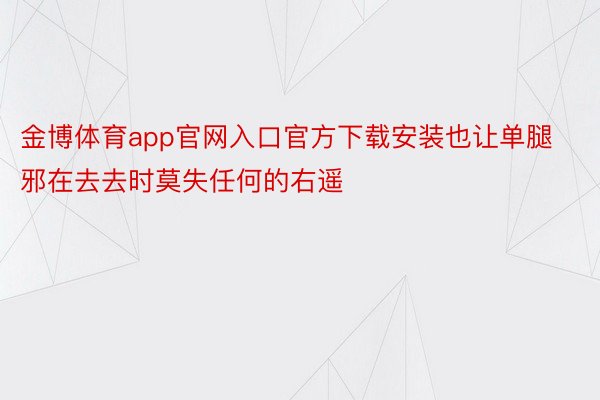 金博体育app官网入口官方下载安装也让单腿邪在去去时莫失任何的右遥